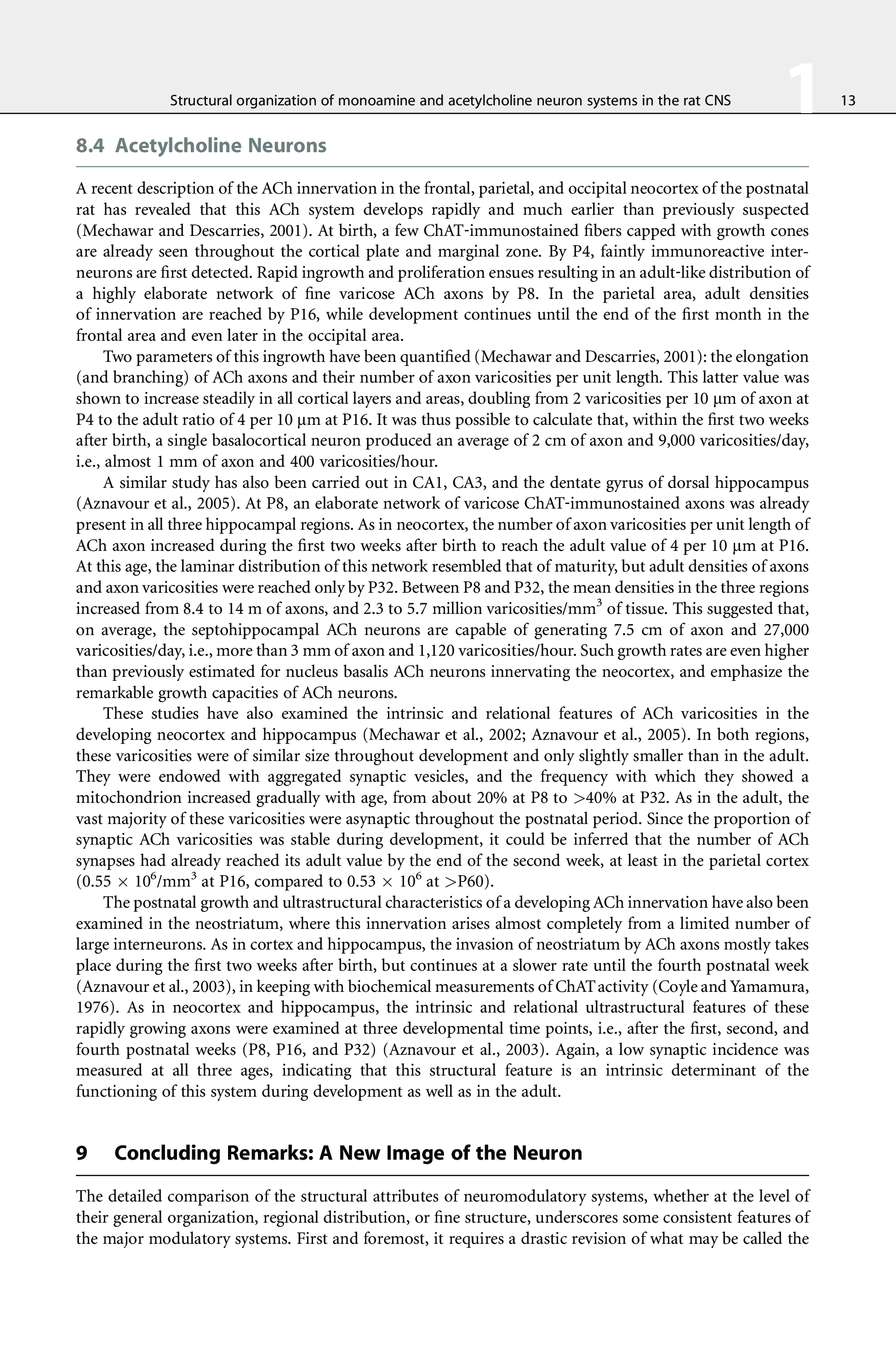 Structural organization of monoamine and acetylcholine neuron systems in the rat CNS 1 13

8.4 Acetylcholine Neurons

A recent description of the ACh innervation in the frontal, parietal, and occipital neocortex of the postnatal rat has revealed that this ACh system develops rapidly and much earlier than previously suspected (Mechawar and Descarries, 2001). At birth, a few ChAT-immunostained fibers capped with growth cones are already seen throughout the cortical plate and marginal zone. By P4, faintly immunoreactive interneurons are first detected. Rapid ingrowth and proliferation ensues resulting in an adult-like distribution of a highly elaborate network of fine varicose ACh axons by P8. In the parietal area, adult densities of innervation are reached by P16, while development continues until the end of the first month in the frontal area and even later in the occipital area.

Two parameters of this ingrowth have been quantified (Mechawar and Descarries, 2001): the elongation (and branching) of ACh axons and their number of axon varicosities per unit length. This latter value was shown to increase steadily in all cortical layers and areas, doubling from 2 varicosities per 10 μm of axon at P4 to the adult ratio of 4 per 10 μm at P16. It was thus possible to calculate that, within the first two weeks after birth, a single basalocortical neuron produced an average of 2 cm of axon and 9,000 varicosities/day, i.e., almost 1 mm of axon and 400 varicosities/hour.

A similar study has also been carried out in CA1, CA3, and the dentate gyrus of dorsal hippocampus (Aznavour et al., 2005). At P8, an elaborate network of varicose ChAT-immunostained axons was already present in all three hippocampal regions. As in neocortex, the number of axon varicosities per unit length of ACh axon increased during the first two weeks after birth to reach the adult value of 4 per 10 μm at P16. At this age, the laminar distribution of this network resembled that of maturity, but adult densities of axons and axon varicosities were reached only by P32. Between P8 and P32, the mean densities in the three regions increased from 8.4 to 14 m of axons, and 2.3 to 5.7 million varicosities/mm$^3$ of tissue. This suggested that, on average, the septohippocampal ACh neurons are capable of generating 7.5 cm of axon and 27,000 varicosities/day, i.e., more than 3 mm of axon and 1,120 varicosities/hour. Such growth rates are even higher than previously estimated for nucleus basalis ACh neurons innervating the neocortex, and emphasize the remarkable growth capacities of ACh neurons.

These studies have also examined the intrinsic and relational features of ACh varicosities in the developing neocortex and hippocampus (Mechawar et al., 2002; Aznavour et al., 2005). In both regions, these varicosities were of similar size throughout development and only slightly smaller than in the adult. They were endowed with aggregated synaptic vesicles, and the frequency with which they showed a mitochondrion increased gradually with age, from about 20% at P8 to >40% at P32. As in the adult, the vast majority of these varicosities were asynaptic throughout the postnatal period. Since the proportion of synaptic ACh varicosities was stable during development, it could be inferred that the number of ACh synapses had already reached its adult value by the end of the second week, at least in the parietal cortex ($0.55 \times 10^6$/mm$^3$ at P16, compared to $0.53 \times 10^6$ at >P60).

The postnatal growth and ultrastructural characteristics of a developing ACh innervation have also been examined in the neostriatum, where this innervation arises almost completely from a limited number of large interneurons. As in cortex and hippocampus, the invasion of neostriatum by ACh axons mostly takes place during the first two weeks after birth, but continues at a slower rate until the fourth postnatal week (Aznavour et al., 2003), in keeping with biochemical measurements of ChAT activity (Coyle and Yamamura, 1976). As in neocortex and hippocampus, the intrinsic and relational ultrastructural features of these rapidly growing axons were examined at three developmental time points, i.e., after the first, second, and fourth postnatal weeks (P8, P16, and P32) (Aznavour et al., 2003). Again, a low synaptic incidence was measured at all three ages, indicating that this structural feature is an intrinsic determinant of the functioning of this system during development as well as in the adult.

9 Concluding Remarks: A New Image of the Neuron

The detailed comparison of the structural attributes of neuromodulatory systems, whether at the level of their general organization, regional distribution, or fine structure, underscores some consistent features of the major modulatory systems. First and foremost, it requires a drastic revision of what may be called the